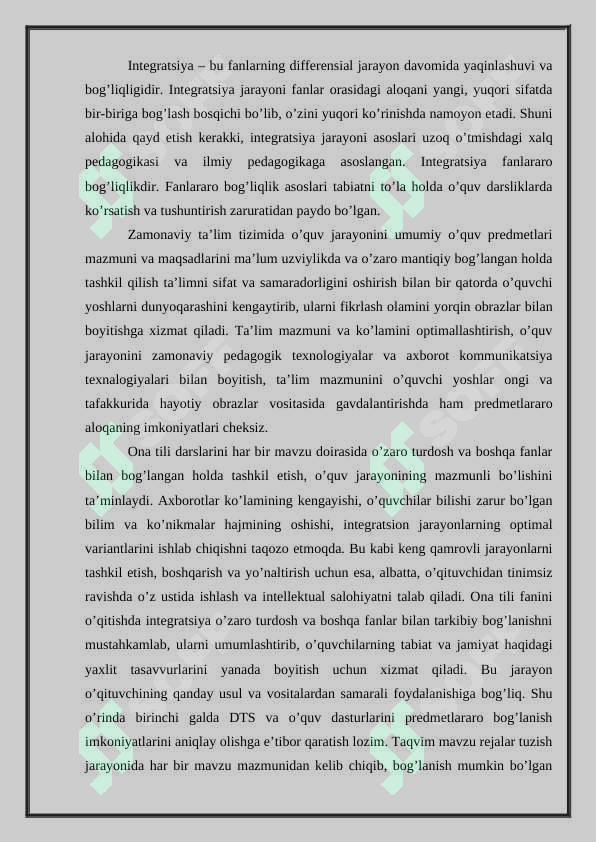 Integratsiya – bu fanlarning differensial jarayon davomida yaqinlashuvi va bog’liqligidir. Integratsiya jarayoni fanlar orasidagi aloqani yangi, yuqori sifatda bir-biriga bog’lash bosqichi bo’lib, o’zini yuqori ko’rinishda namoyon etadi. Shuni alohida qayd etish kerakki, integratsiya jarayoni asoslari uzoq o’tmishdagi xalq pedagogikasi va ilmiy pedagogikaga asoslangan. Integratsiya fanlararo bog’liqlikdir. Fanlararo bog’liqlik asoslari tabiatni to’la holda o’quv darsliklarda ko’rsatish va tushuntirish zaruratidan paydo bo’lgan.

Zamonaviy ta’lim tizimida o’quv jarayonini umumiy o’quv predmetlari mazmuni va maqsadlarini ma’lum uzviylikda va o’zaro mantiqiy bog’langan holda tashkil qilish ta’limni sifat va samaradorligini oshirish bilan bir qatorda o’quvchi yoshlarni dunyoqarashini kengaytirib, ularni fikrlash olamini yorqin obrazlar bilan boyitishga xizmat qiladi. Ta’lim mazmuni va ko’lamini optimallashtirish, o’quv jarayonini zamonaviy pedagogik texnologiyalar va axborot kommunikatsiya texnalogiyalari bilan boyitish, ta’lim mazmunini o’quvchi yoshlar ongi va tafakkurida hayotiy obrazlar vositasida gavdalantirishda ham predmetlararo aloqaning imkoniyatlari cheksiz.

Ona tili darslarini har bir mavzu doirasida o’zaro turdosh va boshqa fanlar bilan bog’langan holda tashkil etish, o’quv jarayonining mazmunli bo’lishini ta’minlaydi. Axborotlar ko’lamining kengayishi, o’quvchilar bilishi zarur bo’lgan bilim va ko’nikmalar hajmining oshishi, integratsion jarayonlarning optimal variantlarini ishlab chiqishni taqozo etmoqda. Bu kabi keng qamrovli jarayonlarni tashkil etish, boshqarish va yo’naltirish uchun esa, albatta, o’qituvchidan tinimsiz ravishda o’z ustida ishlash va intellektual salohiyatni talab qiladi. Ona tili fanini o’qitishda integratsiya o’zaro turdosh va boshqa fanlar bilan tarkibiy bog’lanishni mustahkamlab, ularni umumlashtirib, o’quvchilarning tabiat va jamiyat haqidagi yaxlit tasavvurlarini yanada boyitish uchun xizmat qiladi. Bu jarayon o’qituvchining qanday usul va vositalardan samarali foydalanishiga bog’liq. Shu o’rinda birinchi galda DTS va o’quv dasturlarini predmetlararo bog’lanish imkoniyatlarini aniqlay olishga e’tibor qaratish lozim. Taqvim mavzu rejalar tuzish jarayonida har bir mavzu mazmunidan kelib chiqib, bog’lanish mumkin bo’lgan